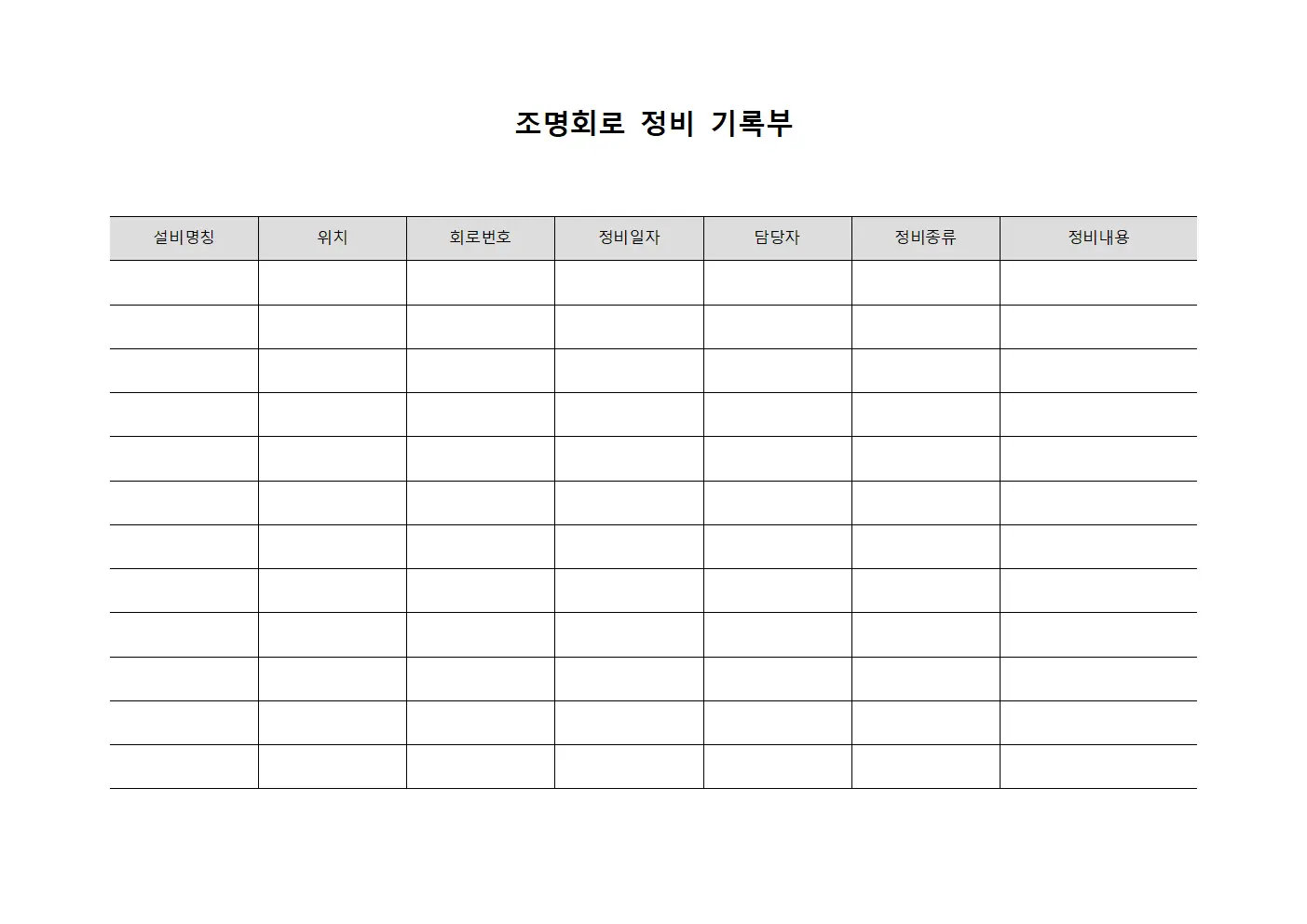 조명회로 정비 기록부

| 설비명칭 | 위치 | 회로번호 | 정비일자 | 담당자 | 정비종류 | 정비내용 |
|---|---|---|---|---|---|---|
| | | | | | | |
| | | | | | | |
| | | | | | | |
| | | | | | | |
| | | | | | | |
| | | | | | | |
| | | | | | | |
| | | | | | | |
| | | | | | | |
| | | | | | | |
| | | | | | | |
| | | | | | | |